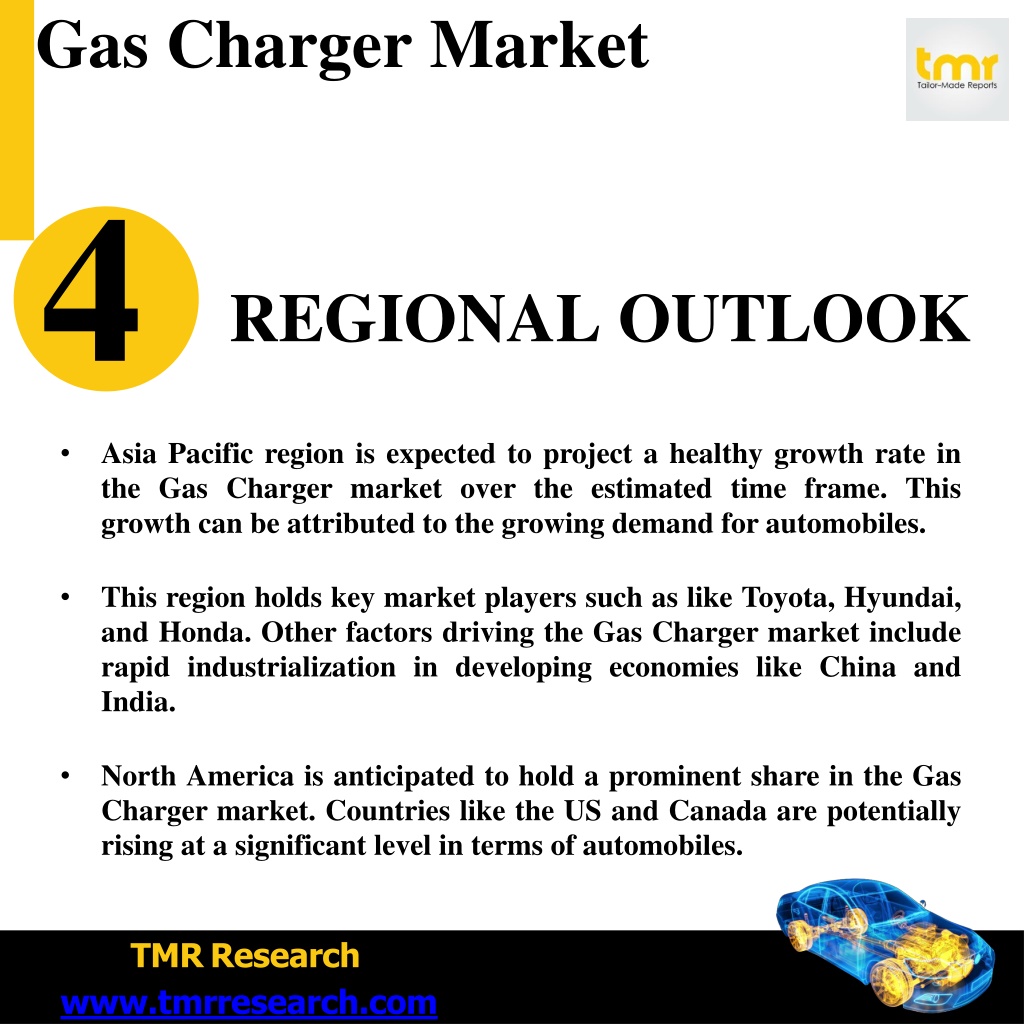 Gas Charger Market

tmr
Tailor-Made Reports

4

REGIONAL OUTLOOK

• Asia Pacific region is expected to project a healthy growth rate in the Gas Charger market over the estimated time frame. This growth can be attributed to the growing demand for automobiles.

• This region holds key market players such as like Toyota, Hyundai, and Honda. Other factors driving the Gas Charger market include rapid industrialization in developing economies like China and India.

• North America is anticipated to hold a prominent share in the Gas Charger market. Countries like the US and Canada are potentially rising at a significant level in terms of automobiles.

TMR Research
www.tmrresearch.com